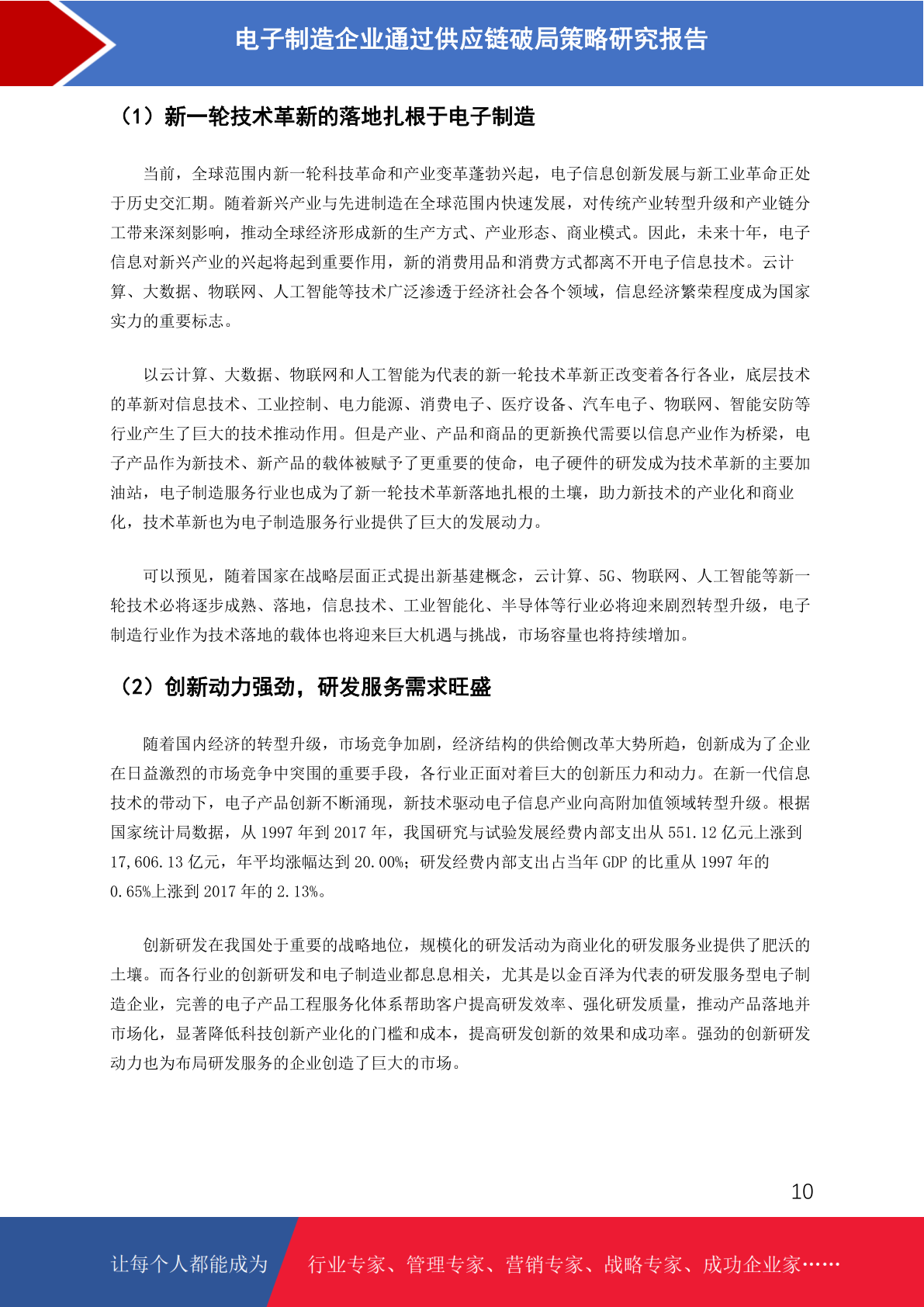 电子制造企业通过供应链破局策略研究报告

（1）新一轮技术革新的落地扎根于电子制造

当前，全球范围内新一轮科技革命和产业变革蓬勃兴起，电子信息创新发展与新工业革命正处于历史交汇期。随着新兴产业与先进制造在全球范围内快速发展，对传统产业转型升级和产业链分工带来深刻影响，推动全球经济形成新的生产方式、产业形态、商业模式。因此，未来十年，电子信息对新兴产业的兴起将起到重要作用，新的消费用品和消费方式都离不开电子信息技术。云计算、大数据、物联网、人工智能等技术广泛渗透于经济社会各个领域，信息经济繁荣程度成为国家实力的重要标志。

以云计算、大数据、物联网和人工智能为代表的新一轮技术革新正改变着各行各业，底层技术的革新对信息技术、工业控制、电力能源、消费电子、医疗设备、汽车电子、物联网、智能安防等行业产生了巨大的技术推动作用。但是产业、产品和商品的更新换代需要以信息产业作为桥梁，电子产品作为新技术、新产品的载体被赋予了更重要的使命，电子硬件的研发成为技术革新的主要加油站，电子制造服务行业也成为了新一轮技术革新落地扎根的土壤，助力新技术的产业化和商业化，技术革新也为电子制造服务行业提供了巨大的发展动力。

可以预见，随着国家在战略层面正式提出新基建概念，云计算、5G、物联网、人工智能等新一轮技术必将逐步成熟、落地，信息技术、工业智能化、半导体等行业必将迎来剧烈转型升级，电子制造行业作为技术落地的载体也将迎来巨大机遇与挑战，市场容量也将持续增加。

（2）创新动力强劲，研发服务需求旺盛

随着国内经济的转型升级，市场竞争加剧，经济结构的供给侧改革大势所趋，创新成为了企业在日益激烈的市场竞争中突围的重要手段，各行业正面对着巨大的创新压力和动力。在新一代信息技术的带动下，电子产品创新不断涌现，新技术驱动电子信息产业向高附加值领域转型升级。根据国家统计局数据，从 1997 年到 2017 年，我国研究与试验发展经费内部支出从 551.12 亿元上涨到 17,606.13 亿元，年平均涨幅达到 20.00%；研发经费内部支出占当年 GDP 的比重从 1997 年的 0.65%上涨到 2017 年的 2.13%。

创新研发在我国处于重要的战略地位，规模化的研发活动为商业化的研发服务业提供了肥沃的土壤。而各行业的创新研发和电子制造业都息息相关，尤其是以金百泽为代表的研发服务型电子制造企业，完善的电子产品工程服务化体系帮助客户提高研发效率、强化研发质量，推动产品落地并市场化，显著降低科技创新产业化的门槛和成本，提高研发创新的效果和成功率。强劲的创新研发动力也为布局研发服务的企业创造了巨大的市场。

10

让每个人都能成为 行业专家、管理专家、营销专家、战略专家、成功企业家……